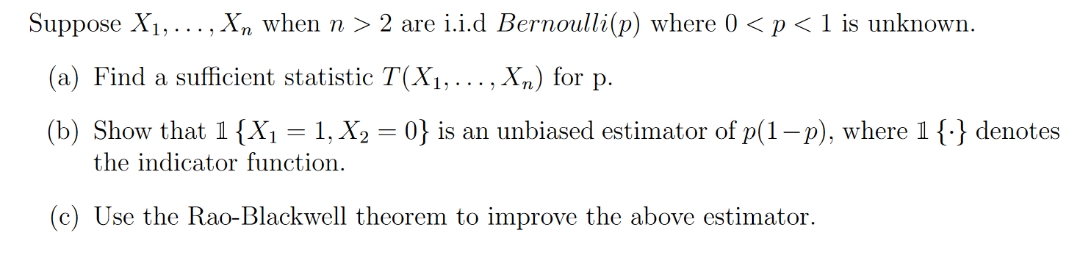 Suppose $X_1, \ldots, X_n$ when $n > 2$ are i.i.d $Bernoulli(p)$ where $0 < p < 1$ is unknown.

(a) Find a sufficient statistic $T(X_1, \ldots, X_n)$ for p.

(b) Show that $\mathbb{1}\{X_1 = 1, X_2 = 0\}$ is an unbiased estimator of $p(1-p)$, where $\mathbb{1}\{\cdot\}$ denotes the indicator function.

(c) Use the Rao-Blackwell theorem to improve the above estimator.